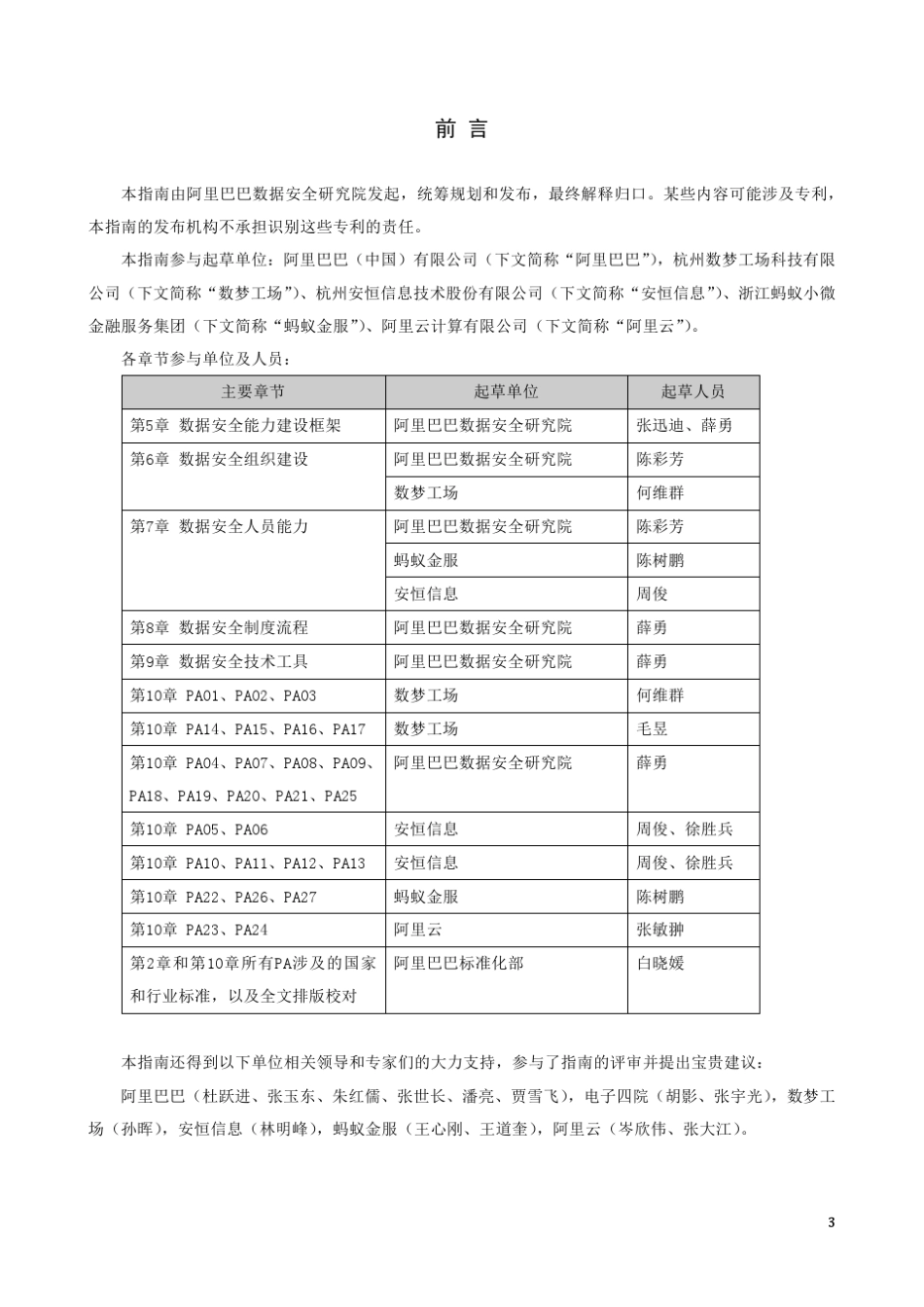 前 言

本指南由阿里巴巴数据安全研究院发起，统筹规划和发布，最终解释归口。某些内容可能涉及专利，本指南的发布机构不承担识别这些专利的责任。

本指南参与起草单位：阿里巴巴（中国）有限公司（下文简称“阿里巴巴”），杭州数梦工场科技有限公司（下文简称“数梦工场”）、杭州安恒信息技术股份有限公司（下文简称“安恒信息”）、浙江蚂蚁小微金融服务集团（下文简称“蚂蚁金服”）、阿里云计算有限公司（下文简称“阿里云”）。

各章节参与单位及人员：

| 主要章节 | 起草单位 | 起草人员 |
|---|---|---|
| 第5章 数据安全能力建设框架 | 阿里巴巴数据安全研究院 | 张迅迪、薛勇 |
| 第6章 数据安全组织建设 | 阿里巴巴数据安全研究院 | 陈彩芳 |
| | 数梦工场 | 何维群 |
| 第7章 数据安全人员能力 | 阿里巴巴数据安全研究院 | 陈彩芳 |
| | 蚂蚁金服 | 陈树鹏 |
| | 安恒信息 | 周俊 |
| 第8章 数据安全制度流程 | 阿里巴巴数据安全研究院 | 薛勇 |
| 第9章 数据安全技术工具 | 阿里巴巴数据安全研究院 | 薛勇 |
| 第10章 PA01、PA02、PA03 | 数梦工场 | 何维群 |
| 第10章 PA14、PA15、PA16、PA17 | 数梦工场 | 毛昱 |
| 第10章 PA04、PA07、PA08、PA09、PA18、PA19、PA20、PA21、PA25 | 阿里巴巴数据安全研究院 | 薛勇 |
| 第10章 PA05、PA06 | 安恒信息 | 周俊、徐胜兵 |
| 第10章 PA10、PA11、PA12、PA13 | 安恒信息 | 周俊、徐胜兵 |
| 第10章 PA22、PA26、PA27 | 蚂蚁金服 | 陈树鹏 |
| 第10章 PA23、PA24 | 阿里云 | 张敏翀 |
| 第2章和第10章所有PA涉及的国家和行业标准，以及全文排版校对 | 阿里巴巴标准化部 | 白晓媛 |

本指南还得到以下单位相关领导和专家们的大力支持，参与了指南的评审并提出宝贵建议：

阿里巴巴（杜跃进、张玉东、朱红儒、张世长、潘亮、贾雪飞），电子四院（胡影、张宇光），数梦工场（孙晖），安恒信息（林明峰），蚂蚁金服（王心刚、王道奎），阿里云（岑欣伟、张大江）。

3